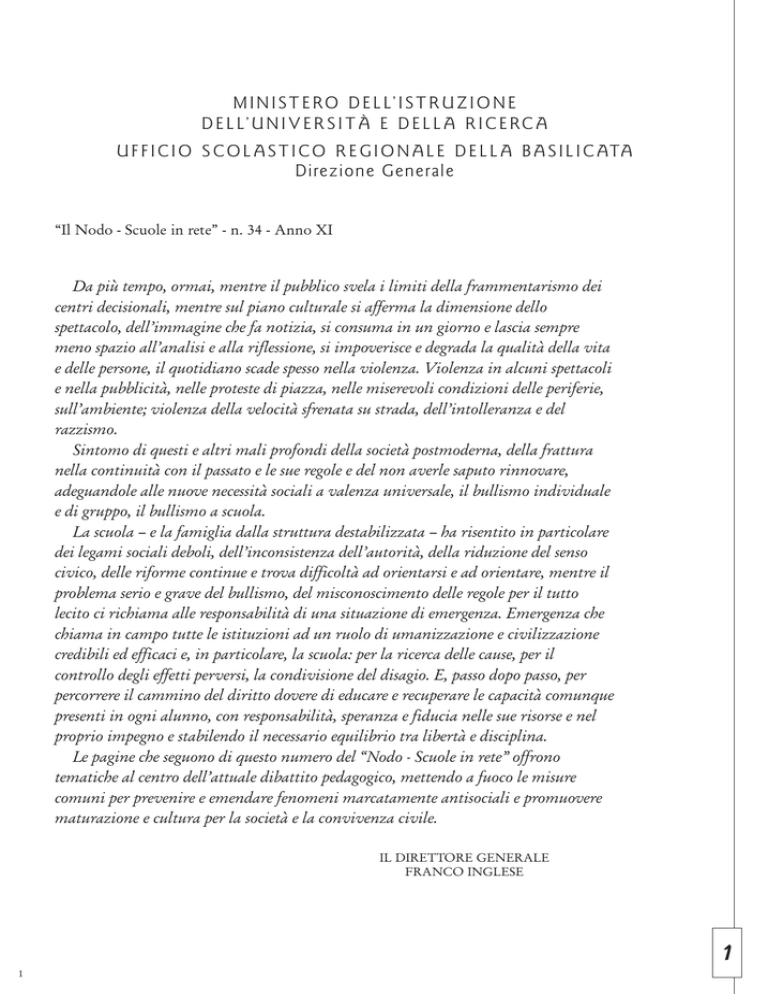 MINISTERO DELL'ISTRUZIONE
DELL'UNIVERSITÀ E DELLA RICERCA
UFFICIO SCOLASTICO REGIONALE DELLA BASILICATA
Direzione Generale

"Il Nodo - Scuole in rete" - n. 34 - Anno XI

Da più tempo, ormai, mentre il pubblico svela i limiti della frammentarismo dei centri decisionali, mentre sul piano culturale si afferma la dimensione dello spettacolo, dell'immagine che fa notizia, si consuma in un giorno e lascia sempre meno spazio all'analisi e alla riflessione, si impoverisce e degrada la qualità della vita e delle persone, il quotidiano scade spesso nella violenza. Violenza in alcuni spettacoli e nella pubblicità, nelle proteste di piazza, nelle miserevoli condizioni delle periferie, sull'ambiente; violenza della velocità sfrenata su strada, dell'intolleranza e del razzismo.

Sintomo di questi e altri mali profondi della società postmoderna, della frattura nella continuità con il passato e le sue regole e del non averle saputo rinnovare, adeguandole alle nuove necessità sociali a valenza universale, il bullismo individuale e di gruppo, il bullismo a scuola.

La scuola – e la famiglia dalla struttura destabilizzata – ha risentito in particolare dei legami sociali deboli, dell'inconsistenza dell'autorità, della riduzione del senso civico, delle riforme continue e trova difficoltà ad orientarsi e ad orientare, mentre il problema serio e grave del bullismo, del misconoscimento delle regole per il tutto lecito ci richiama alle responsabilità di una situazione di emergenza. Emergenza che chiama in campo tutte le istituzioni ad un ruolo di umanizzazione e civilizzazione credibili ed efficaci e, in particolare, la scuola: per la ricerca delle cause, per il controllo degli effetti perversi, la condivisione del disagio. E, passo dopo passo, per percorrere il cammino del diritto dovere di educare e recuperare le capacità comunque presenti in ogni alunno, con responsabilità, speranza e fiducia nelle sue risorse e nel proprio impegno e stabilendo il necessario equilibrio tra libertà e disciplina.

Le pagine che seguono di questo numero del "Nodo - Scuole in rete" offrono tematiche al centro dell'attuale dibattito pedagogico, mettendo a fuoco le misure comuni per prevenire e emendare fenomeni marcatamente antisociali e promuovere maturazione e cultura per la società e la convivenza civile.

IL DIRETTORE GENERALE
FRANCO INGLESE

1

1